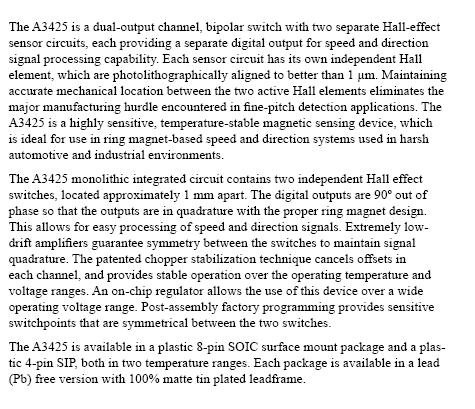 The A3425 is a dual-output channel, bipolar switch with two separate Hall-effect sensor circuits, each providing a separate digital output for speed and direction signal processing capability. Each sensor circuit has its own independent Hall element, which are photolithographically aligned to better than 1 μm. Maintaining accurate mechanical location between the two active Hall elements eliminates the major manufacturing hurdle encountered in fine-pitch detection applications. The A3425 is a highly sensitive, temperature-stable magnetic sensing device, which is ideal for use in ring magnet-based speed and direction systems used in harsh automotive and industrial environments.

The A3425 monolithic integrated circuit contains two independent Hall effect switches, located approximately 1 mm apart. The digital outputs are 90° out of phase so that the outputs are in quadrature with the proper ring magnet design. This allows for easy processing of speed and direction signals. Extremely low-drift amplifiers guarantee symmetry between the switches to maintain signal quadrature. The patented chopper stabilization technique cancels offsets in each channel, and provides stable operation over the operating temperature and voltage ranges. An on-chip regulator allows the use of this device over a wide operating voltage range. Post-assembly factory programming provides sensitive switchpoints that are symmetrical between the two switches.

The A3425 is available in a plastic 8-pin SOIC surface mount package and a plastic 4-pin SIP, both in two temperature ranges. Each package is available in a lead (Pb) free version with 100% matte tin plated leadframe.